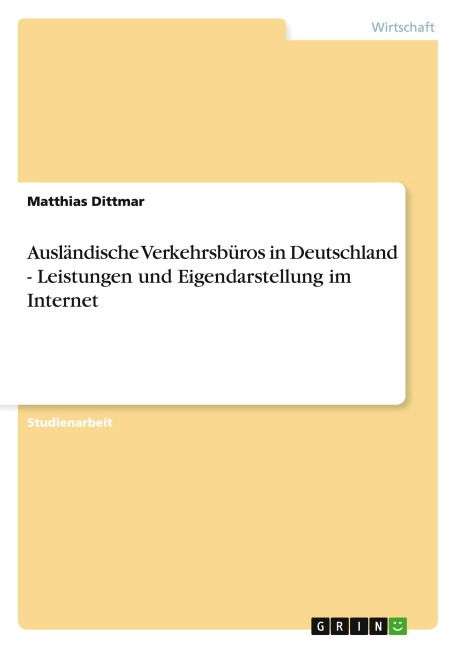 Wirtschaft

Matthias Dittmar

Ausländische Verkehrsbüros in Deutschland - Leistungen und Eigendarstellung im Internet

Studienarbeit

GRIN